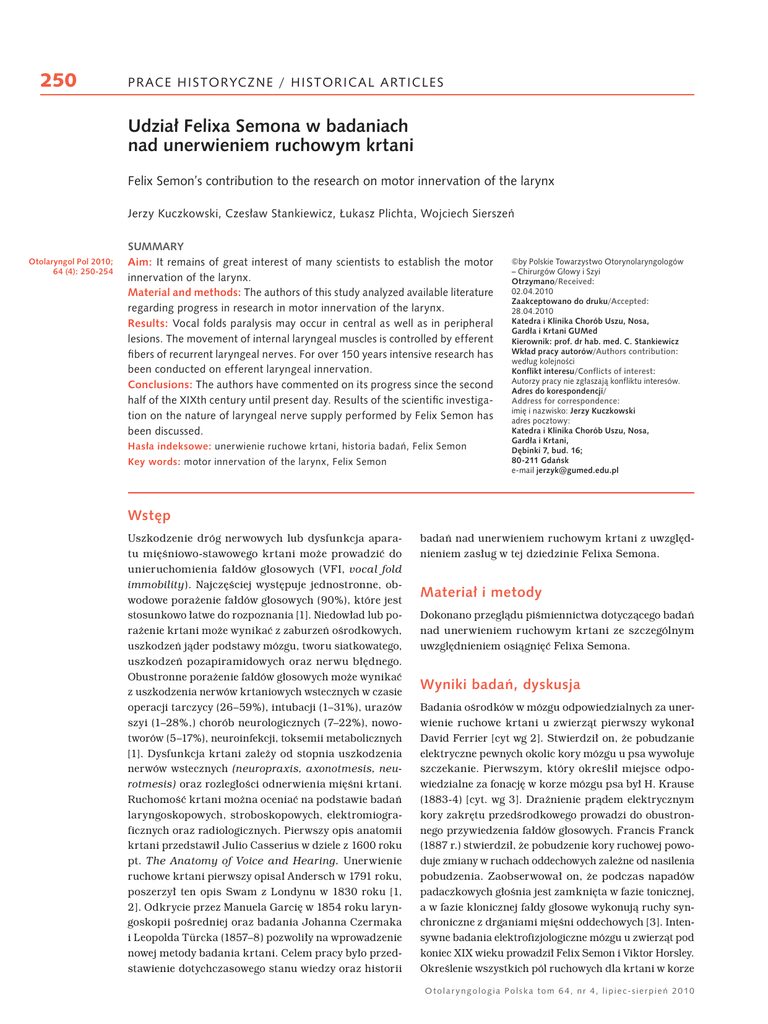 250 PRACE HISTORYCZNE / HISTORICAL ARTICLES

Udział Felixa Semona w badaniach nad unerwieniem ruchowym krtani

Felix Semon's contribution to the research on motor innervation of the larynx

Jerzy Kuczkowski, Czesław Stankiewicz, Łukasz Plichta, Wojciech Sierszeń

Otolaryngol Pol 2010; 64 (4): 250-254

SUMMARY
Aim: It remains of great interest of many scientists to establish the motor innervation of the larynx.
Material and methods: The authors of this study analyzed available literature regarding progress in research in motor innervation of the larynx.
Results: Vocal folds paralysis may occur in central as well as in peripheral lesions. The movement of internal laryngeal muscles is controlled by efferent fibers of recurrent laryngeal nerves. For over 150 years intensive research has been conducted on efferent laryngeal innervation.
Conclusions: The authors have commented on its progress since the second half of the XIXth century until present day. Results of the scientific investigation on the nature of laryngeal nerve supply performed by Felix Semon has been discussed.
Hasła indeksowe: unerwienie ruchowe krtani, historia badań, Felix Semon
Key words: motor innervation of the larynx, Felix Semon

©by Polskie Towarzystwo Otorynolaryngologów – Chirurgów Głowy i Szyi
Otrzymano/Received:
02.04.2010
Zaakceptowano do druku/Accepted:
28.04.2010
Katedra i Klinika Chorób Uszu, Nosa, Gardła i Krtani GUMed
Kierownik: prof. dr hab. med. C. Stankiewicz
Wkład pracy autorów/Authors contribution:
według kolejności
Konflikt interesu/Conflicts of interest:
Autorzy pracy nie zgłaszają konfliktu interesów.
Adres do korespondencji/
Address for correspondence:
imię i nazwisko: Jerzy Kuczkowski
adres pocztowy:
Katedra i Klinika Chorób Uszu, Nosa, Gardła i Krtani,
Dębinki 7, bud. 16;
80-211 Gdańsk
e-mail jerzyk@gumed.edu.pl

Wstęp

Uszkodzenie dróg nerwowych lub dysfunkcja aparatu mięśniowo-stawowego krtani może prowadzić do unieruchomienia fałdów głosowych (VFI, vocal fold immobility). Najczęściej występuje jednostronne, obwodowe porażenie fałdów głosowych (90%), które jest stosunkowo łatwe do rozpoznania [1]. Niedowład lub porażenie krtani może wynikać z zaburzeń ośrodkowych, uszkodzeń jąder podstawy mózgu, tworu siatkowatego, uszkodzeń pozapiramidowych oraz nerwu błędnego. Obustronne porażenie fałdów głosowych może wynikać z uszkodzenia nerwów krtaniowych wstecznych w czasie operacji tarczycy (26–59%), intubacji (1–31%), urazów szyi (1–28%,) chorób neurologicznych (7–22%), nowotworów (5–17%), neuroinfekcji, toksemii metabolicznych [1]. Dysfunkcja krtani zależy od stopnia uszkodzenia nerwów wstecznych (neuropraxis, axonotmesis, neurotmesis) oraz rozległości odnerwienia mięśni krtani. Ruchomość krtani można oceniać na podstawie badań laryngoskopowych, stroboskopowych, elektromiograficznych oraz radiologicznych. Pierwszy opis anatomii krtani przedstawił Julio Casserius w dziele z 1600 roku pt. The Anatomy of Voice and Hearing. Unerwienie ruchowe krtani pierwszy opisał Andersch w 1791 roku, poszerzył ten opis Swam z Londynu w 1830 roku [1, 2]. Odkrycie przez Manuela Garcię w 1854 roku laryngoskopii pośredniej oraz badania Johanna Czermaka i Leopolda Türcka (1857–8) pozwoliły na wprowadzenie nowej metody badania krtani. Celem pracy było przedstawienie dotychczasowego stanu wiedzy oraz historii badań nad unerwieniem ruchowym krtani z uwzględnieniem zasług w tej dziedzinie Felixa Semona.

Materiał i metody

Dokonano przeglądu piśmiennictwa dotyczącego badań nad unerwieniem ruchowym krtani ze szczególnym uwzględnieniem osiągnięć Felixa Semona.

Wyniki badań, dyskusja

Badania ośrodków w mózgu odpowiedzialnych za unerwienie ruchowe krtani u zwierząt pierwszy wykonał David Ferrier [cyt wg 2]. Stwierdził on, że pobudzanie elektryczne pewnych okolic kory mózgu u psa wywołuje szczekanie. Pierwszym, który określił miejsce odpowiedzialne za fonację w korze mózgu psa był H. Krause (1883-4) [cyt. wg 3]. Drażnienie prądem elektrycznym kory zakrętu przedśrodkowego prowadzi do obustronnego przywiedzenia fałdów głosowych. Francis Franck (1887 r.) stwierdził, że pobudzenie kory ruchowej powoduje zmiany w ruchach oddechowych zależne od nasilenia pobudzenia. Zaobserwował on, że podczas napadów padaczkowych głośnia jest zamknięta w fazie tonicznej, a w fazie klonicznej fałdy głosowe wykonują ruchy synchroniczne z drganiami mięśni oddechowych [3]. Intensywne badania elektrofizjologiczne mózgu u zwierząt pod koniec XIX wieku prowadził Felix Semon i Viktor Horsley. Określenie wszystkich pól ruchowych dla krtani w korze

Otolaryngologia Polska tom 64, nr 4, lipiec-sierpień 2010